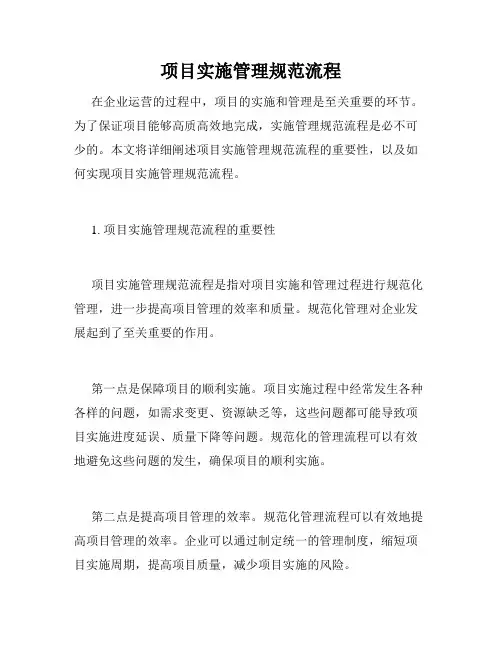 项目实施管理规范流程

在企业运营的过程中，项目的实施和管理是至关重要的环节。为了保证项目能够高质高效地完成，实施管理规范流程是必不可少的。本文将详细阐述项目实施管理规范流程的重要性，以及如何实现项目实施管理规范流程。

1. 项目实施管理规范流程的重要性

项目实施管理规范流程是指对项目实施和管理过程进行规范化管理，进一步提高项目管理的效率和质量。规范化管理对企业发展起到了至关重要的作用。

第一点是保障项目的顺利实施。项目实施过程中经常发生各种各样的问题，如需求变更、资源缺乏等，这些问题都可能导致项目实施进度延误、质量下降等问题。规范化的管理流程可以有效地避免这些问题的发生，确保项目的顺利实施。

第二点是提高项目管理的效率。规范化管理流程可以有效地提高项目管理的效率。企业可以通过制定统一的管理制度，缩短项目实施周期，提高项目质量，减少项目实施的风险。